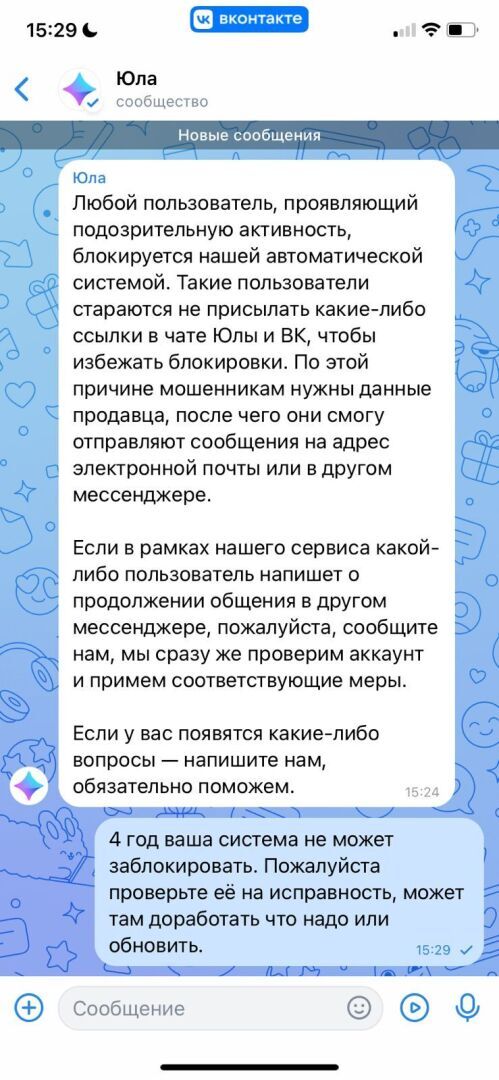 15:29

вконтакте

Юла
сообщество

Новые сообщения

Юла
Любой пользователь, проявляющий подозрительную активность, блокируется нашей автоматической системой. Такие пользователи стараются не присылать какие-либо ссылки в чате Юлы и ВК, чтобы избежать блокировки. По этой причине мошенникам нужны данные продавца, после чего они смогу отправляют сообщения на адрес электронной почты или в другом мессенджере.

Если в рамках нашего сервиса какой-либо пользователь напишет о продолжении общения в другом мессенджере, пожалуйста, сообщите нам, мы сразу же проверим аккаунт и примем соответствующие меры.

Если у вас появятся какие-либо вопросы — напишите нам, обязательно поможем.
15:24

4 год ваша система не может заблокировать. Пожалуйста проверьте её на исправность, может там доработать что надо или обновить.
15:29

Сообщение